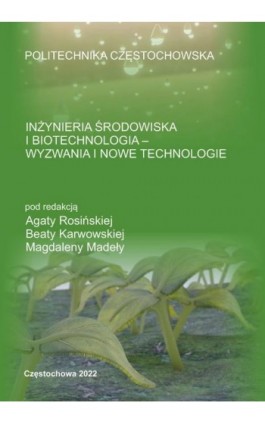 POLITECHNIKA CZĘSTOCHOWSKA

INŻYNIERIA ŚRODOWISKA I BIOTECHNOLOGIA – WYZWANIA I NOWE TECHNOLOGIE

pod redakcją
Agaty Rosińskiej
Beaty Karwowskiej
Magdaleny Madeły

Częstochowa 2022